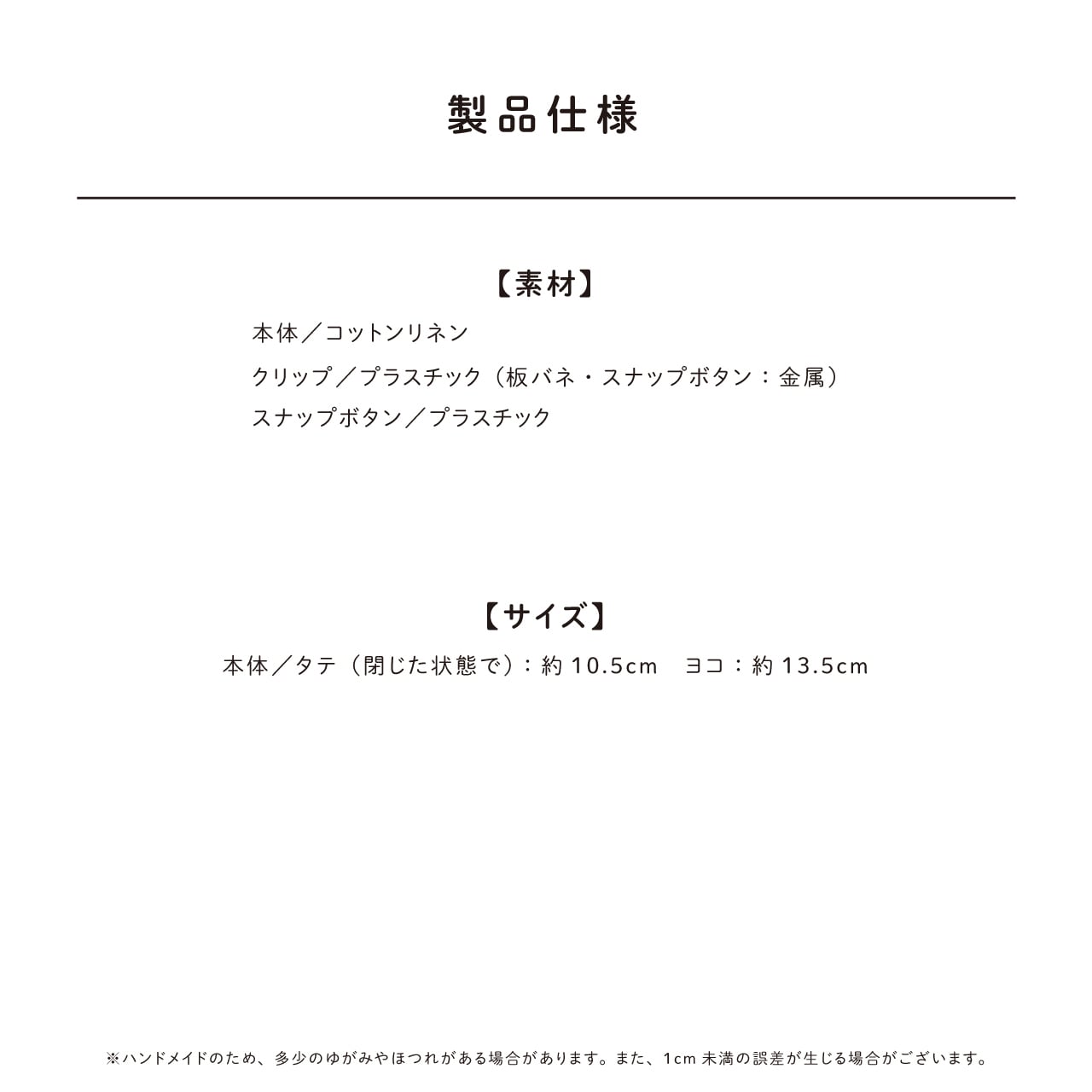 製品仕様

【素材】

本体／コットンリネン

クリップ／プラスチック（板バネ・スナップボタン：金属）

スナップボタン／プラスチック

【サイズ】

本体／タテ（閉じた状態で）：約 10.5cm　ヨコ：約 13.5cm

※ハンドメイドのため、多少のゆがみやほつれがある場合があります。また、1cm 未満の誤差が生じる場合がございます。